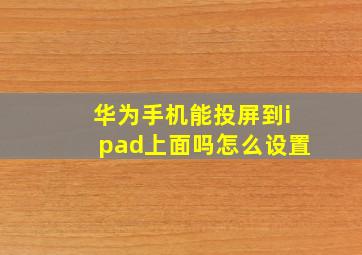 华为手机能投屏到ipad上面吗怎么设置